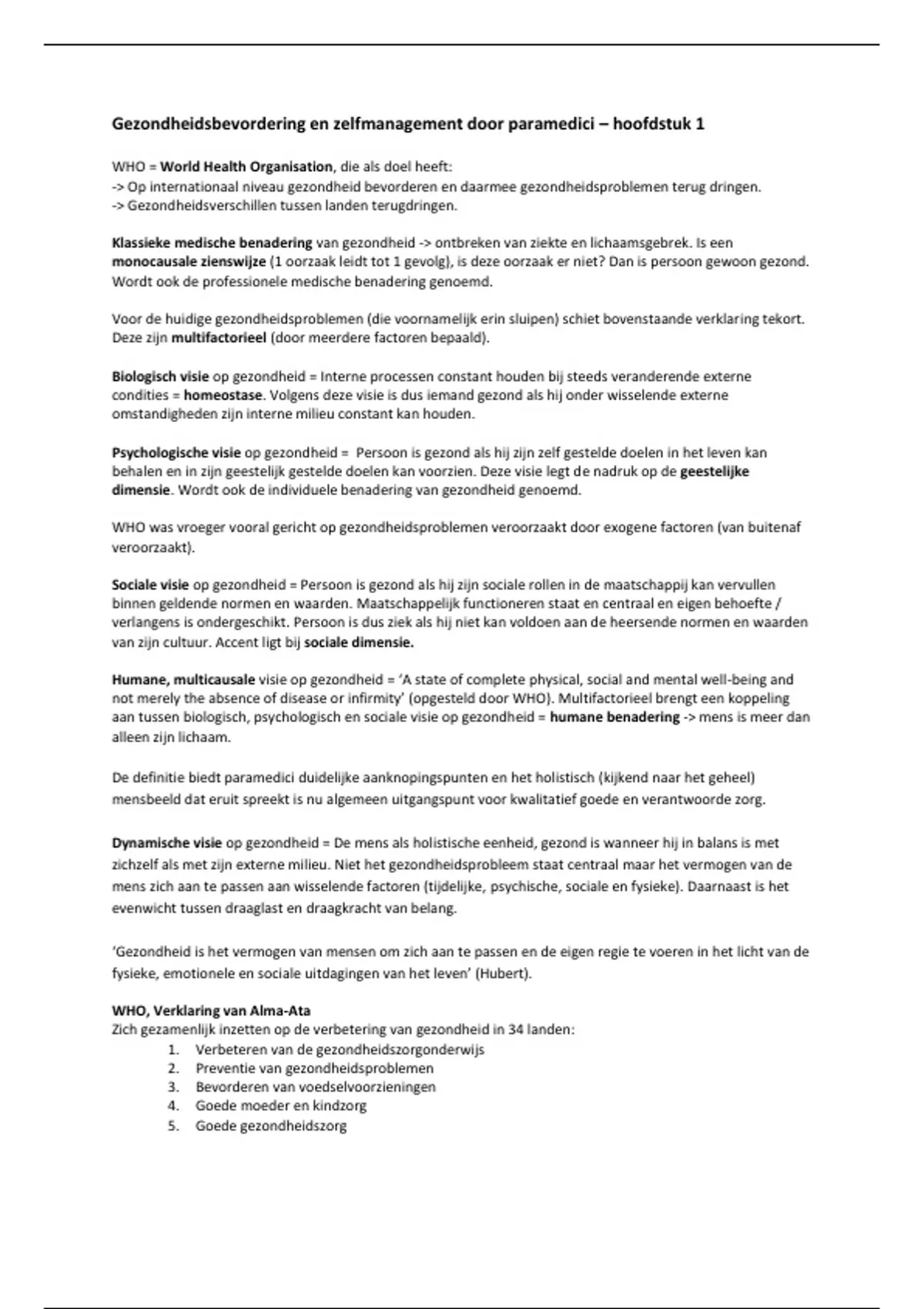 Gezondheidsbevordering en zelfmanagement door paramedici – hoofdstuk 1

WHO = World Health Organisation, die als doel heeft:
-> Op internationaal niveau gezondheid bevorderen en daarmee gezondheidsproblemen terug dringen.
-> Gezondheidsverschillen tussen landen terugdringen.

Klassieke medische benadering van gezondheid -> ontbreken van ziekte en lichaamsgebrek. Is een monocausale zienswijze (1 oorzaak leidt tot 1 gevolg), is deze oorzaak er niet? Dan is persoon gewoon gezond. Wordt ook de professionele medische benadering genoemd.

Voor de huidige gezondheidsproblemen (die voornamelijk erin sluipen) schiet bovenstaande verklaring tekort. Deze zijn multifactorieel (door meerdere factoren bepaald).

Biologisch visie op gezondheid = Interne processen constant houden bij steeds veranderende externe condities = homeostase. Volgens deze visie is dus iemand gezond als hij onder wisselende externe omstandigheden zijn interne milieu constant kan houden.

Psychologische visie op gezondheid = Persoon is gezond als hij zijn zelf gestelde doelen in het leven kan behalen en in zijn geestelijk gestelde doelen kan voorzien. Deze visie legt de nadruk op de geestelijke dimensie. Wordt ook de individuele benadering van gezondheid genoemd.

WHO was vroeger vooral gericht op gezondheidsproblemen veroorzaakt door exogene factoren (van buitenaf veroorzaakt).

Sociale visie op gezondheid = Persoon is gezond als hij zijn sociale rollen in de maatschappij kan vervullen binnen geldende normen en waarden. Maatschappelijk functioneren staat en centraal en eigen behoefte / verlangens is ondergeschikt. Persoon is dus ziek als hij niet kan voldoen aan de heersende normen en waarden van zijn cultuur. Accent ligt bij sociale dimensie.

Humane, multicausale visie op gezondheid = 'A state of complete physical, social and mental well-being and not merely the absence of disease or infirmity' (opgesteld door WHO). Multifactorieel brengt een koppeling aan tussen biologisch, psychologisch en sociale visie op gezondheid = humane benadering -> mens is meer dan alleen zijn lichaam.

De definitie biedt paramedici duidelijke aanknopingspunten en het holistisch (kijkend naar het geheel) mensbeeld dat eruit spreekt is nu algemeen uitgangspunt voor kwalitatief goede en verantwoorde zorg.

Dynamische visie op gezondheid = De mens als holistische eenheid, gezond is wanneer hij in balans is met zichzelf als met zijn externe milieu. Niet het gezondheidsprobleem staat centraal maar het vermogen van de mens zich aan te passen aan wisselende factoren (tijdelijke, psychische, sociale en fysieke). Daarnaast is het evenwicht tussen draaglast en draagkracht van belang.

'Gezondheid is het vermogen van mensen om zich aan te passen en de eigen regie te voeren in het licht van de fysieke, emotionele en sociale uitdagingen van het leven' (Hubert).

WHO, Verklaring van Alma-Ata
Zich gezamenlijk inzetten op de verbetering van gezondheid in 34 landen:
1. Verbeteren van de gezondheidszorgonderwijs
2. Preventie van gezondheidsproblemen
3. Bevorderen van voedselvoorzieningen
4. Goede moeder en kindzorg
5. Goede gezondheidszorg